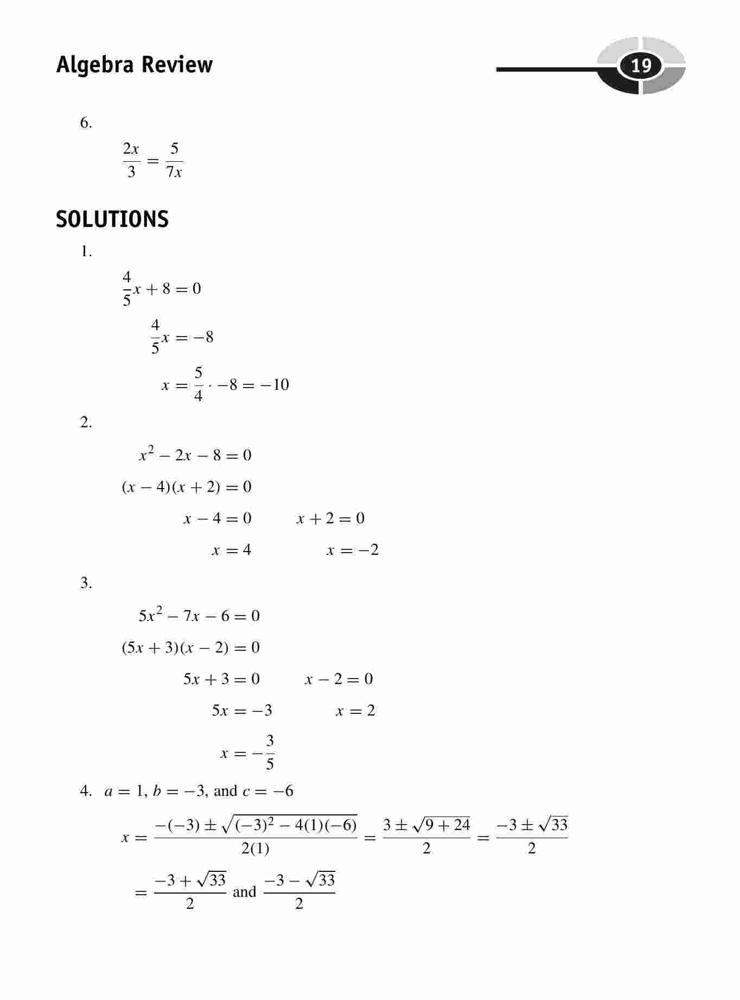 Algebra Review

19

6.

$\frac{2x}{3} = \frac{5}{7x}$

SOLUTIONS

1.

$\frac{4}{5}x + 8 = 0$

$\frac{4}{5}x = -8$

$x = \frac{5}{4} \cdot -8 = -10$

2.

$x^2 - 2x - 8 = 0$

$(x - 4)(x + 2) = 0$

$x - 4 = 0 \qquad x + 2 = 0$

$x = 4 \qquad x = -2$

3.

$5x^2 - 7x - 6 = 0$

$(5x + 3)(x - 2) = 0$

$5x + 3 = 0 \qquad x - 2 = 0$

$5x = -3 \qquad x = 2$

$x = -\frac{3}{5}$

4. $a = 1$, $b = -3$, and $c = -6$

$x = \frac{-(-3) \pm \sqrt{(-3)^2 - 4(1)(-6)}}{2(1)} = \frac{3 \pm \sqrt{9 + 24}}{2} = \frac{-3 \pm \sqrt{33}}{2}$

$= \frac{-3 + \sqrt{33}}{2}$ and $\frac{-3 - \sqrt{33}}{2}$